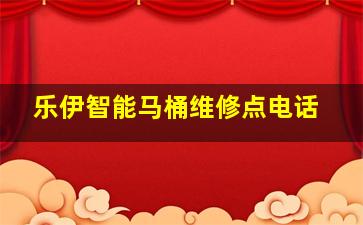 乐伊智能马桶维修点电话